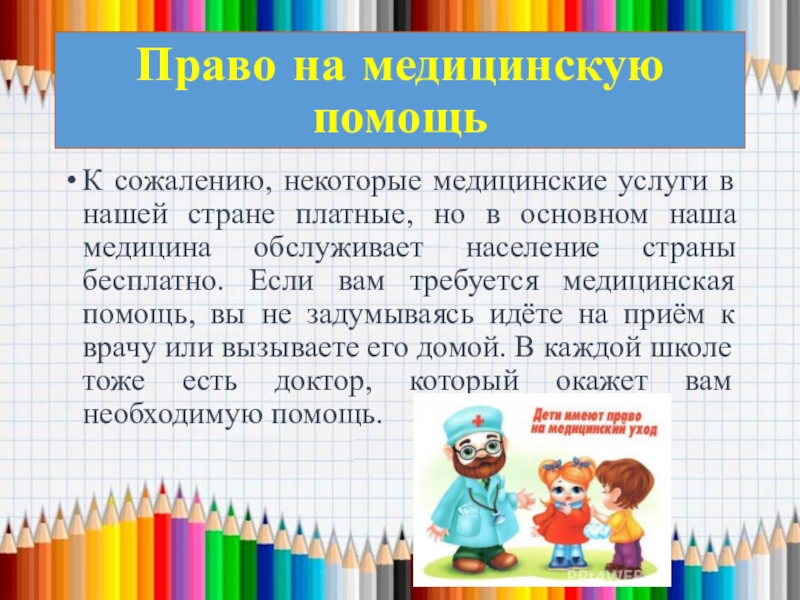 Право на медицинскую помощь

• К сожалению, некоторые медицинские услуги в нашей стране платные, но в основном наша медицина обслуживает население страны бесплатно. Если вам требуется медицинская помощь, вы не задумываясь идёте на приём к врачу или вызываете его домой. В каждой школе тоже есть доктор, который окажет вам необходимую помощь.

Дети имеют право на медицинский уход